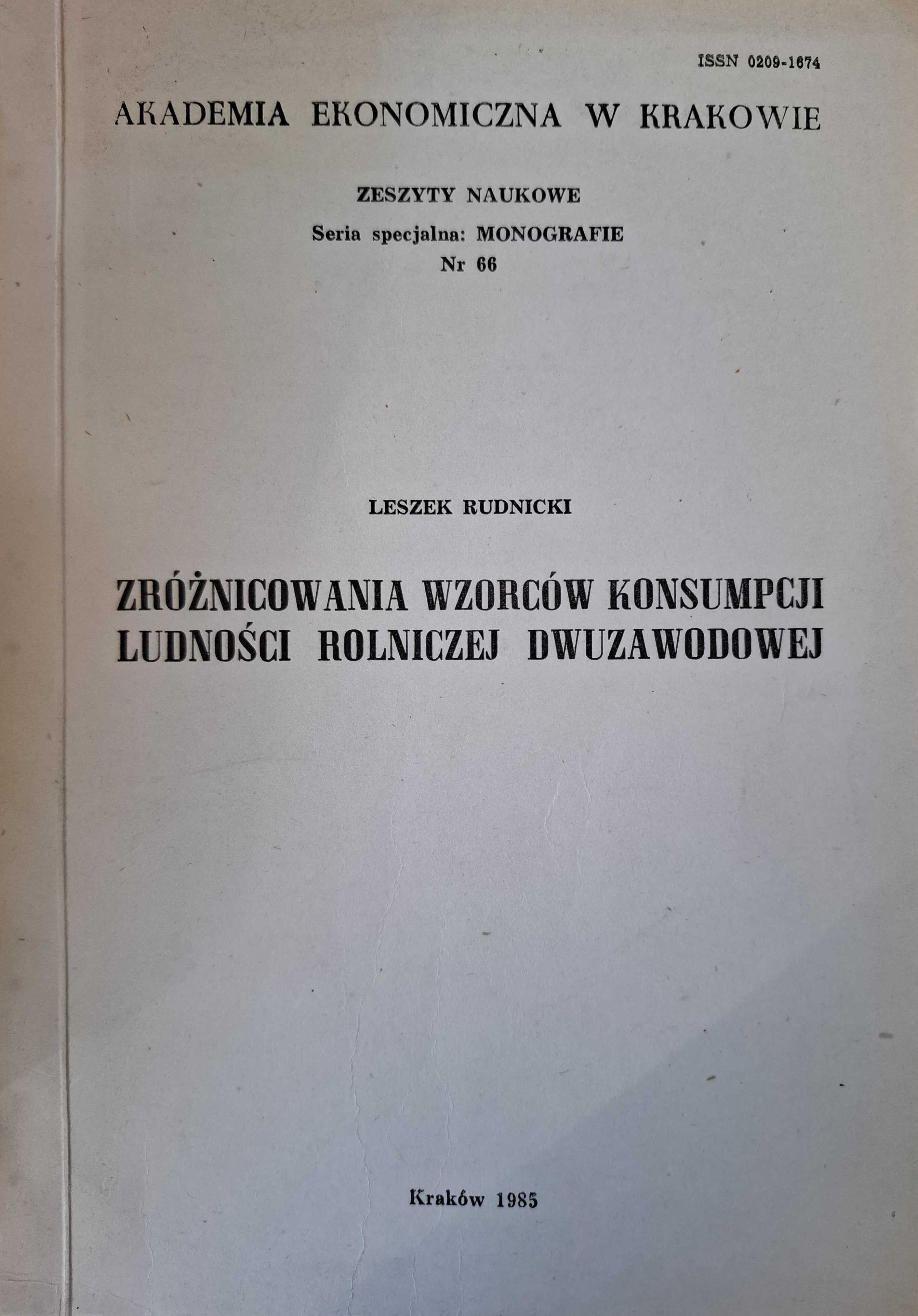 ISSN 0209-1674

AKADEMIA EKONOMICZNA W KRAKOWIE

ZESZYTY NAUKOWE
Seria specjalna: MONOGRAFIE
Nr 66

LESZEK RUDNICKI

ZRÓŻNICOWANIA WZORCÓW KONSUMPCJI
LUDNOŚCI ROLNICZEJ DWUZAWODOWEJ

Kraków 1985